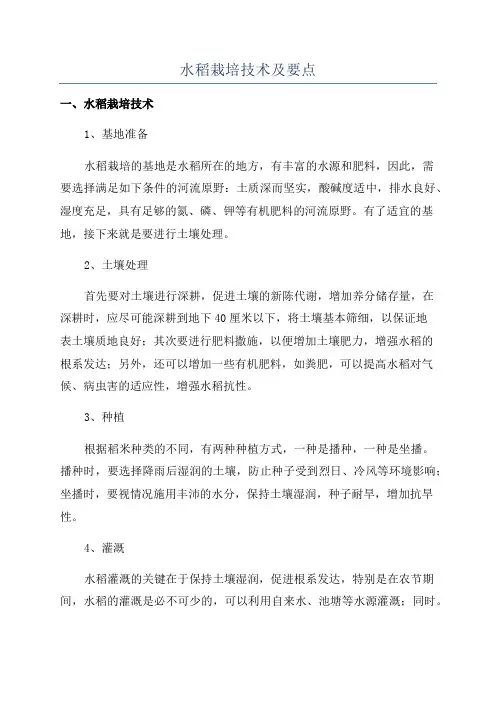 水稻栽培技术及要点

一、水稻栽培技术

1、基地准备

水稻栽培的基地是水稻所在的地方，有丰富的水源和肥料，因此，需要选择满足如下条件的河流原野：土质深而坚实，酸碱度适中，排水良好、湿度充足，具有足够的氮、磷、钾等有机肥料的河流原野。有了适宜的基地，接下来就是要进行土壤处理。

2、土壤处理

首先要对土壤进行深耕，促进土壤的新陈代谢，增加养分储存量，在深耕时，应尽可能深耕到地下40厘米以下，将土壤基本筛细，以保证地表土壤质地良好；其次要进行肥料撒施，以便增加土壤肥力，增强水稻的根系发达；另外，还可以增加一些有机肥料，如粪肥，可以提高水稻对气候、病虫害的适应性，增强水稻抗性。

3、种植

根据稻米种类的不同，有两种种植方式，一种是播种，一种是坐播。播种时，要选择降雨后湿润的土壤，防止种子受到烈日、冷风等环境影响；坐播时，要视情况施用丰沛的水分，保持土壤湿润，种子耐旱，增加抗旱性。

4、灌溉

水稻灌溉的关键在于保持土壤湿润，促进根系发达，特别是在农节期间，水稻的灌溉是必不可少的，可以利用自来水、池塘等水源灌溉；同时。